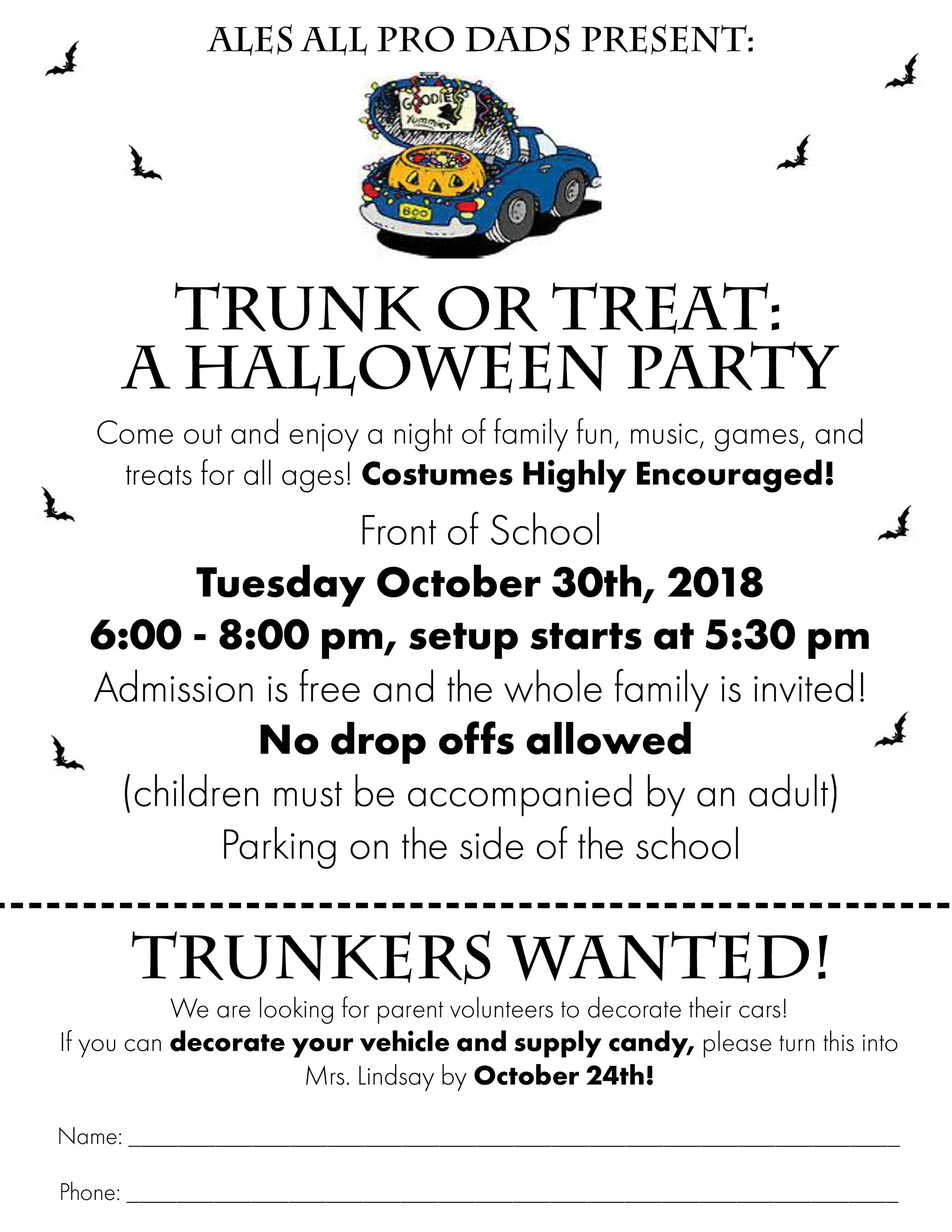 ALES ALL PRO DADS PRESENT:

GOODIES
Yummies
BOO

TRUNK OR TREAT:
A HALLOWEEN PARTY

Come out and enjoy a night of family fun, music, games, and treats for all ages! Costumes Highly Encouraged!

Front of School

Tuesday October 30th, 2018

6:00 - 8:00 pm, setup starts at 5:30 pm

Admission is free and the whole family is invited!

No drop offs allowed

(children must be accompanied by an adult)

Parking on the side of the school

TRUNKERS WANTED!

We are looking for parent volunteers to decorate their cars!
If you can decorate your vehicle and supply candy, please turn this into Mrs. Lindsay by October 24th!

Name: ____

Phone: ____